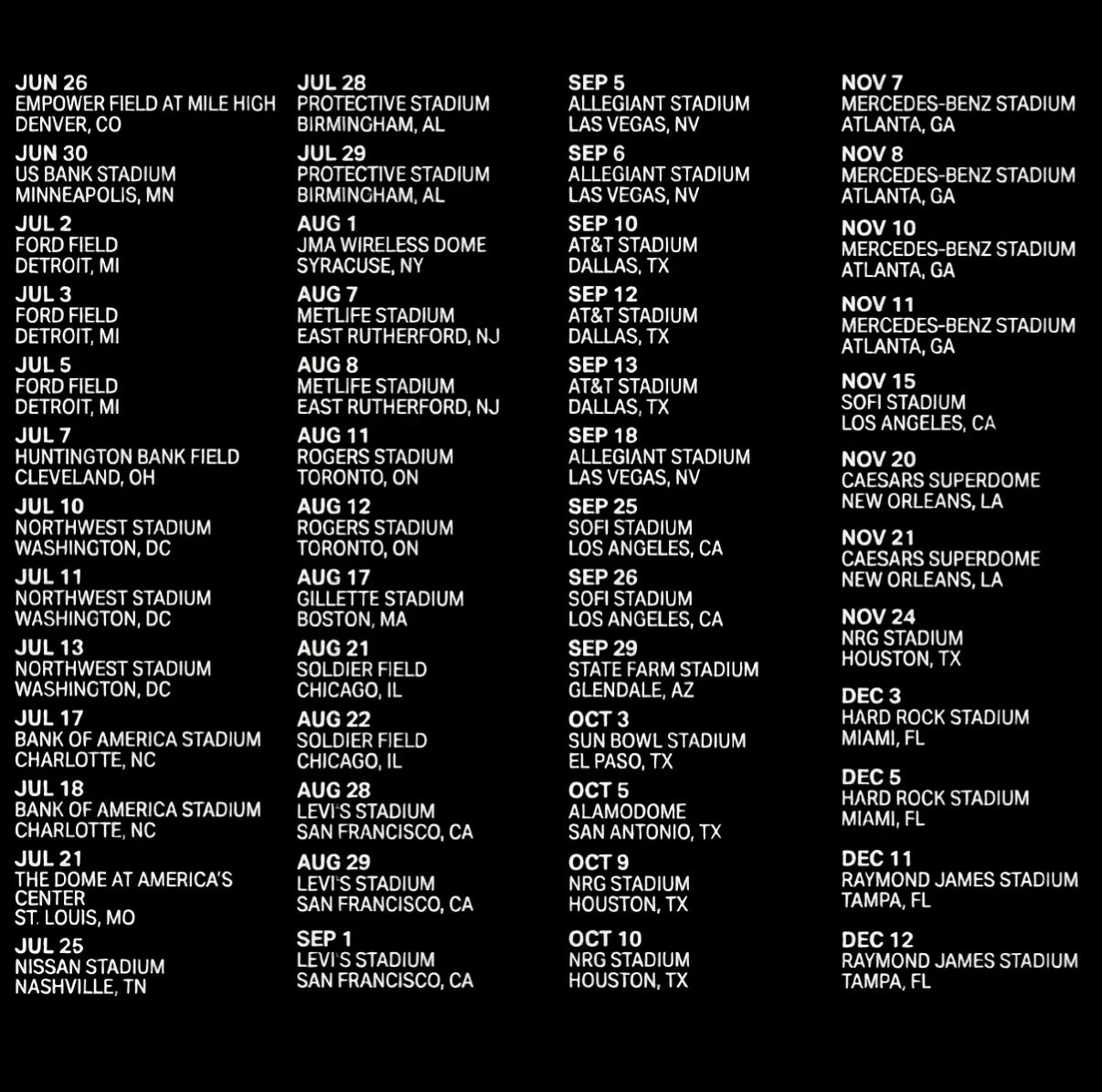 JUN 26
EMPOWER FIELD AT MILE HIGH
DENVER, CO

JUN 30
US BANK STADIUM
MINNEAPOLIS, MN

JUL 2
FORD FIELD
DETROIT, MI

JUL 3
FORD FIELD
DETROIT, MI

JUL 5
FORD FIELD
DETROIT, MI

JUL 7
HUNTINGTON BANK FIELD
CLEVELAND, OH

JUL 10
NORTHWEST STADIUM
WASHINGTON, DC

JUL 11
NORTHWEST STADIUM
WASHINGTON, DC

JUL 13
NORTHWEST STADIUM
WASHINGTON, DC

JUL 17
BANK OF AMERICA STADIUM
CHARLOTTE, NC

JUL 18
BANK OF AMERICA STADIUM
CHARLOTTE, NC

JUL 21
THE DOME AT AMERICA'S CENTER
ST. LOUIS, MO

JUL 25
NISSAN STADIUM
NASHVILLE, TN

JUL 28
PROTECTIVE STADIUM
BIRMINGHAM, AL

JUL 29
PROTECTIVE STADIUM
BIRMINGHAM, AL

AUG 1
JMA WIRELESS DOME
SYRACUSE, NY

AUG 7
METLIFE STADIUM
EAST RUTHERFORD, NJ

AUG 8
METLIFE STADIUM
EAST RUTHERFORD, NJ

AUG 11
ROGERS STADIUM
TORONTO, ON

AUG 12
ROGERS STADIUM
TORONTO, ON

AUG 17
GILLETTE STADIUM
BOSTON, MA

AUG 21
SOLDIER FIELD
CHICAGO, IL

AUG 22
SOLDIER FIELD
CHICAGO, IL

AUG 28
LEVI'S STADIUM
SAN FRANCISCO, CA

AUG 29
LEVI'S STADIUM
SAN FRANCISCO, CA

SEP 1
LEVI'S STADIUM
SAN FRANCISCO, CA

SEP 5
ALLEGIANT STADIUM
LAS VEGAS, NV

SEP 6
ALLEGIANT STADIUM
LAS VEGAS, NV

SEP 10
AT&T STADIUM
DALLAS, TX

SEP 12
AT&T STADIUM
DALLAS, TX

SEP 13
AT&T STADIUM
DALLAS, TX

SEP 18
ALLEGIANT STADIUM
LAS VEGAS, NV

SEP 25
SOFI STADIUM
LOS ANGELES, CA

SEP 26
SOFI STADIUM
LOS ANGELES, CA

SEP 29
STATE FARM STADIUM
GLENDALE, AZ

OCT 3
SUN BOWL STADIUM
EL PASO, TX

OCT 5
ALAMODOME
SAN ANTONIO, TX

OCT 9
NRG STADIUM
HOUSTON, TX

OCT 10
NRG STADIUM
HOUSTON, TX

NOV 7
MERCEDES-BENZ STADIUM
ATLANTA, GA

NOV 8
MERCEDES-BENZ STADIUM
ATLANTA, GA

NOV 10
MERCEDES-BENZ STADIUM
ATLANTA, GA

NOV 11
MERCEDES-BENZ STADIUM
ATLANTA, GA

NOV 15
SOFI STADIUM
LOS ANGELES, CA

NOV 20
CAESARS SUPERDOME
NEW ORLEANS, LA

NOV 21
CAESARS SUPERDOME
NEW ORLEANS, LA

NOV 24
NRG STADIUM
HOUSTON, TX

DEC 3
HARD ROCK STADIUM
MIAMI, FL

DEC 5
HARD ROCK STADIUM
MIAMI, FL

DEC 11
RAYMOND JAMES STADIUM
TAMPA, FL

DEC 12
RAYMOND JAMES STADIUM
TAMPA, FL